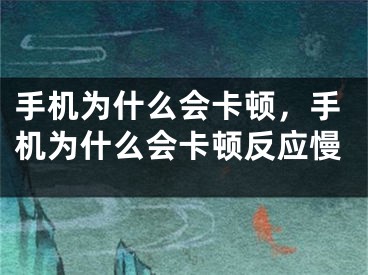 手机为什么会卡顿，手机为什么会卡顿反应慢